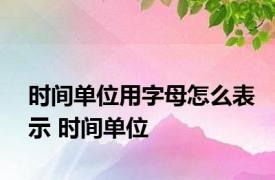 时间单位用字母怎么表示 时间单位